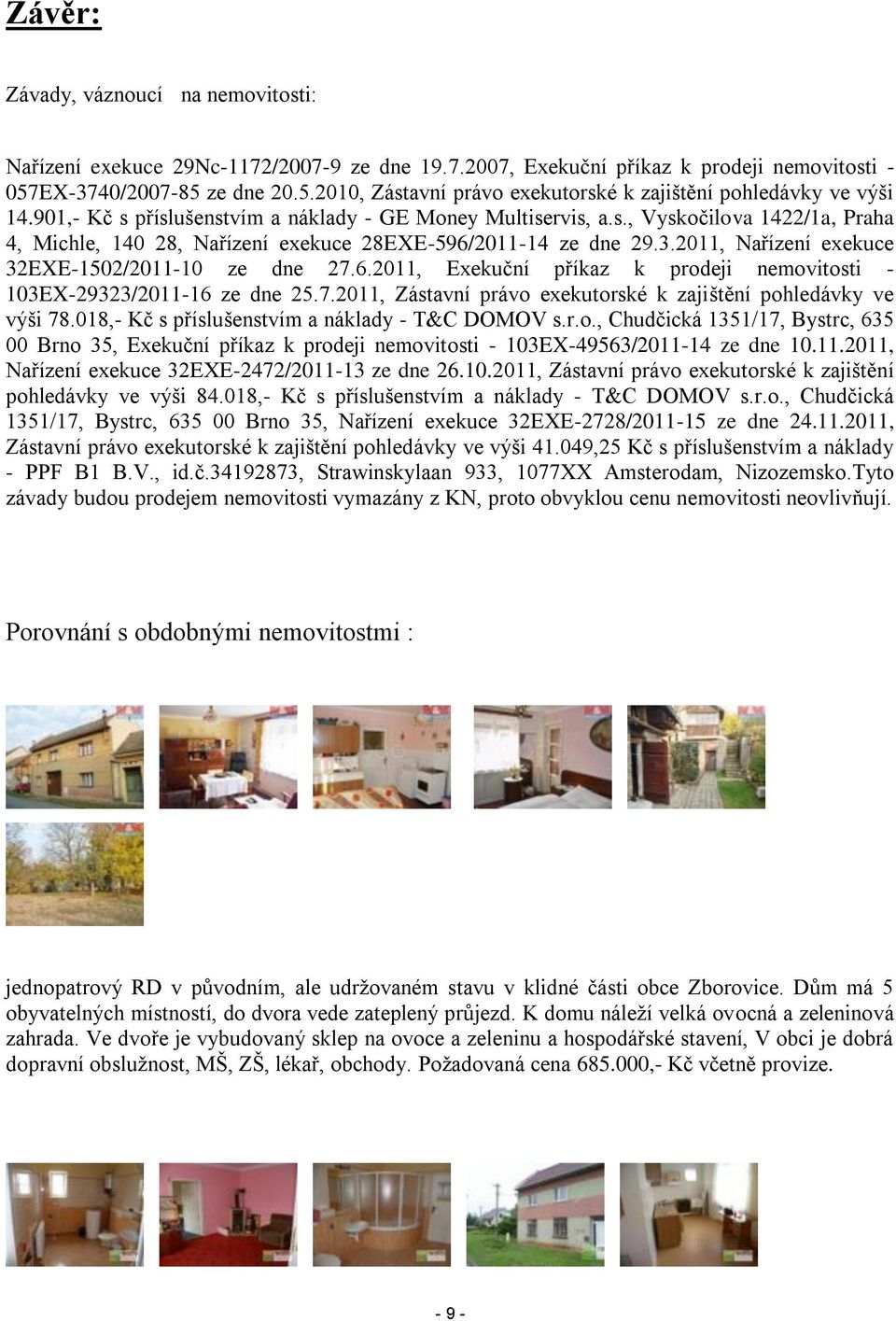 Závěr:

Závady, váznoucí na nemovitosti:

Nařízení exekuce 29Nc-1172/2007-9 ze dne 19.7.2007, Exekuční příkaz k prodeji nemovitosti - 057EX-3740/2007-85 ze dne 20.5.2010, Zástavní právo exekutorské k zajištění pohledávky ve výši 14.901,- Kč s příslušenstvím a náklady - GE Money Multiservis, a.s., Vyskočilova 1422/1a, Praha 4, Michle, 140 28, Nařízení exekuce 28EXE-596/2011-14 ze dne 29.3.2011, Nařízení exekuce 32EXE-1502/2011-10 ze dne 27.6.2011, Exekuční příkaz k prodeji nemovitosti - 103EX-29323/2011-16 ze dne 25.7.2011, Zástavní právo exekutorské k zajištění pohledávky ve výši 78.018,- Kč s příslušenstvím a náklady - T&C DOMOV s.r.o., Chudčická 1351/17, Bystrc, 635 00 Brno 35, Exekuční příkaz k prodeji nemovitosti - 103EX-49563/2011-14 ze dne 10.11.2011, Nařízení exekuce 32EXE-2472/2011-13 ze dne 26.10.2011, Zástavní právo exekutorské k zajištění pohledávky ve výši 84.018,- Kč s příslušenstvím a náklady - T&C DOMOV s.r.o., Chudčická 1351/17, Bystrc, 635 00 Brno 35, Nařízení exekuce 32EXE-2728/2011-15 ze dne 24.11.2011, Zástavní právo exekutorské k zajištění pohledávky ve výši 41.049,25 Kč s příslušenstvím a náklady - PPF B1 B.V., id.č.34192873, Strawinskylaan 933, 1077XX Amsterodam, Nizozemsko.Tyto závady budou prodejem nemovitosti vymazány z KN, proto obvyklou cenu nemovitosti neovlivňují.

Porovnání s obdobnými nemovitostmi :

jednopatrový RD v původním, ale udržovaném stavu v klidné části obce Zborovice. Dům má 5 obyvatelných místností, do dvora vede zateplený průjezd. K domu náleží velká ovocná a zeleninová zahrada. Ve dvoře je vybudovaný sklep na ovoce a zeleninu a hospodářské stavení, V obci je dobrá dopravní obslužnost, MŠ, ZŠ, lékař, obchody. Požadovaná cena 685.000,- Kč včetně provize.

- 9 -